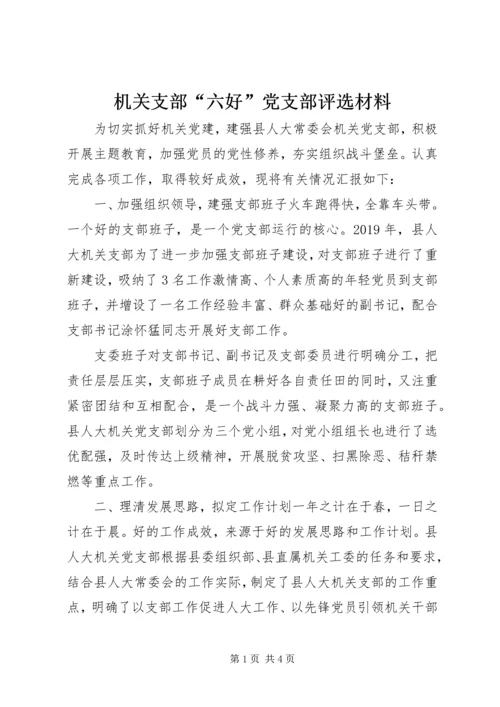 机关支部“六好”党支部评选材料

为切实抓好机关党建，建强县人大常委会机关党支部，积极开展主题教育，加强党员的党性修养，夯实组织战斗堡垒。认真完成各项工作，取得较好成效，现将有关情况汇报如下：

一、加强组织领导，建强支部班子火车跑得快，全靠车头带。一个好的支部班子，是一个党支部运行的核心。2019年，县人大机关支部为了进一步加强支部班子建设，对支部班子进行了重新建设，吸纳了3名工作激情高、个人素质高的年轻党员到支部班子，并增设了一名工作经验丰富、群众基础好的副书记，配合支部书记涂怀猛同志开展好支部工作。

支委班子对支部书记、副书记及支部委员进行明确分工，把责任层层压实，支部班子成员在耕好各自责任田的同时，又注重紧密团结和互相配合，是一个战斗力强、凝聚力高的支部班子。县人大机关党支部划分为三个党小组，对党小组组长也进行了选优配强，及时传达上级精神，开展脱贫攻坚、扫黑除恶、秸秆禁燃等重点工作。

二、理清发展思路，拟定工作计划一年之计在于春，一日之计在于晨。好的工作成效，来源于好的发展思路和工作计划。县人大机关党支部根据县委组织部、县直属机关工委的任务和要求，结合县人大常委会的工作实际，制定了县人大机关支部的工作重点，明确了以支部工作促进人大工作、以先锋党员引领机关干部

第1页 共4页